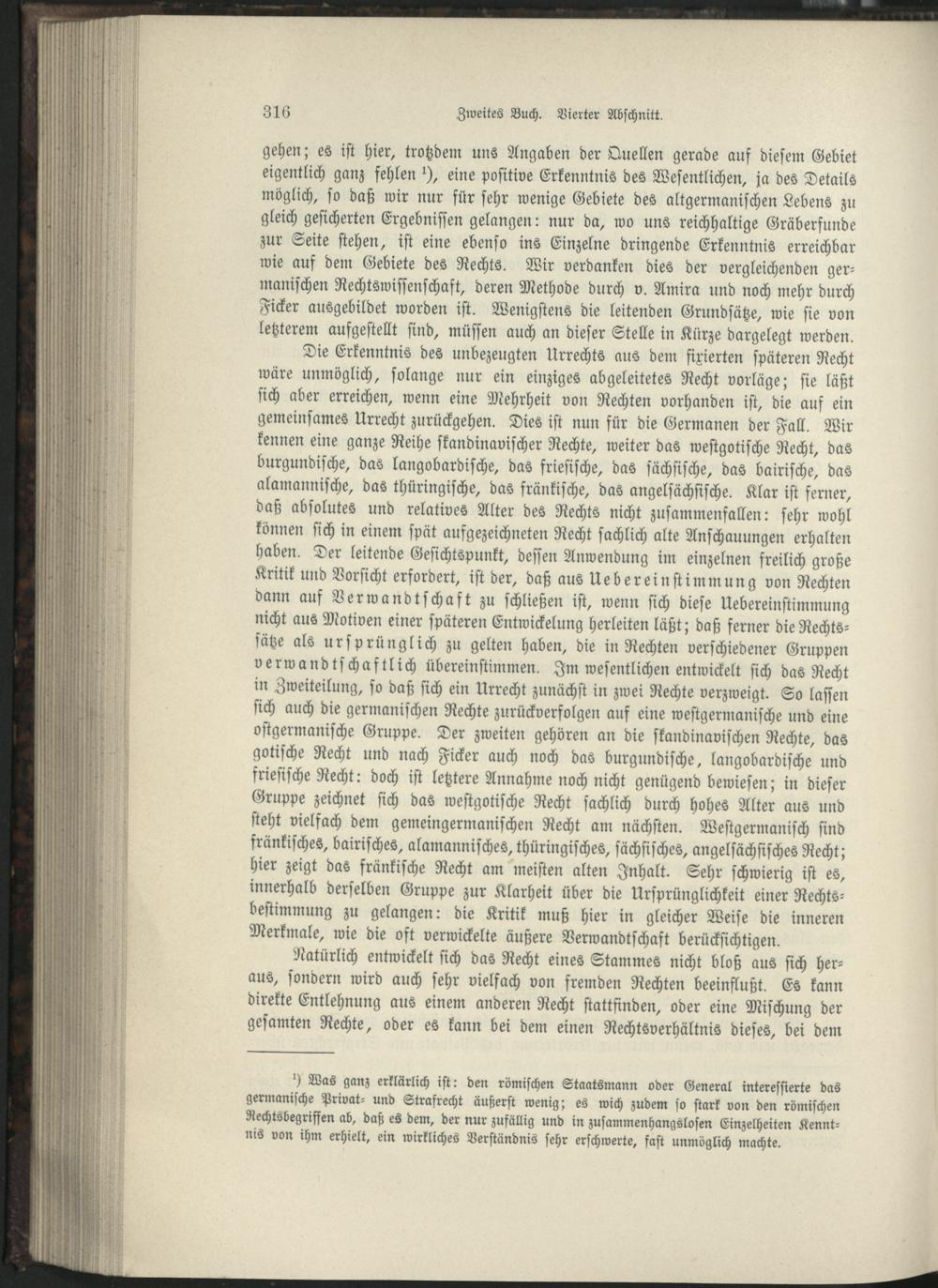 316 Zweites Buch. Vierter Abschnitt.

gehen; es ist hier, trotzdem uns Angaben der Quellen gerade auf diesem Gebiet eigentlich ganz fehlen $^{1}$), eine positive Erkenntnis des Wesentlichen, ja des Details möglich, so daß wir nur für sehr wenige Gebiete des altgermanischen Lebens zu gleich gesicherten Ergebnissen gelangen: nur da, wo uns reichhaltige Gräberfunde zur Seite stehen, ist eine ebenso ins Einzelne dringende Erkenntnis erreichbar wie auf dem Gebiete des Rechts. Wir verdanken dies der vergleichenden germanischen Rechtswissenschaft, deren Methode durch v. Amira und noch mehr durch Ficker ausgebildet worden ist. Wenigstens die leitenden Grundsätze, wie sie von letzterem aufgestellt sind, müssen auch an dieser Stelle in Kürze dargelegt werden.

Die Erkenntnis des unbezeugten Urrechts aus dem fixierten späteren Recht wäre unmöglich, solange nur ein einziges abgeleitetes Recht vorläge; sie läßt sich aber erreichen, wenn eine Mehrheit von Rechten vorhanden ist, die auf ein gemeinsames Urrecht zurückgehen. Dies ist nun für die Germanen der Fall. Wir kennen eine ganze Reihe skandinavischer Rechte, weiter das westgotische Recht, das burgundische, das langobardische, das friesische, das sächsische, das bairische, das alamannische, das thüringische, das fränkische, das angelsächsische. Klar ist ferner, daß absolutes und relatives Alter des Rechts nicht zusammenfallen: sehr wohl können sich in einem spät aufgezeichneten Recht sachlich alte Anschauungen erhalten haben. Der leitende Gesichtspunkt, dessen Anwendung im einzelnen freilich große Kritik und Vorsicht erfordert, ist der, daß aus Uebereinstimmung von Rechten dann auf Verwandtschaft zu schließen ist, wenn sich diese Uebereinstimmung nicht aus Motiven einer späteren Entwickelung herleiten läßt; daß ferner die Rechtssätze als ursprünglich zu gelten haben, die in Rechten verschiedener Gruppen verwandtschaftlich übereinstimmen. Im wesentlichen entwickelt sich das Recht in Zweiteilung, so daß sich ein Urrecht zunächst in zwei Rechte verzweigt. So lassen sich auch die germanischen Rechte zurückverfolgen auf eine westgermanische und eine ostgermanische Gruppe. Der zweiten gehören an die skandinavischen Rechte, das gotische Recht und nach Ficker auch noch das burgundische, langobardische und friesische Recht: doch ist letztere Annahme noch nicht genügend bewiesen; in dieser Gruppe zeichnet sich das westgotische Recht sachlich durch hohes Alter aus und steht vielfach dem gemeingermanischen Recht am nächsten. Westgermanisch sind fränkisches, bairisches, alamannisches, thüringisches, sächsisches, angelsächsisches Recht; hier zeigt das fränkische Recht am meisten alten Inhalt. Sehr schwierig ist es, innerhalb derselben Gruppe zur Klarheit über die Ursprünglichkeit einer Rechtsbestimmung zu gelangen: die Kritik muß hier in gleicher Weise die inneren Merkmale, wie die oft verwickelte äußere Verwandtschaft berücksichtigen.

Natürlich entwickelt sich das Recht eines Stammes nicht bloß aus sich heraus, sondern wird auch sehr vielfach von fremden Rechten beeinflußt. Es kann direkte Entlehnung aus einem anderen Recht stattfinden, oder eine Mischung der gesamten Rechte, oder es kann bei dem einen Rechtsverhältnis dieses, bei dem

$^{1}$) Was ganz erklärlich ist: den römischen Staatsmann oder General interessierte das germanische Privat- und Strafrecht äußerst wenig; es wich zudem so stark von den römischen Rechtsbegriffen ab, daß es dem, der nur zufällig und in zusammenhangslosen Einzelheiten Kenntnis von ihm erhielt, ein wirkliches Verständnis sehr erschwerte, fast unmöglich machte.